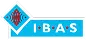 I·B·A·S